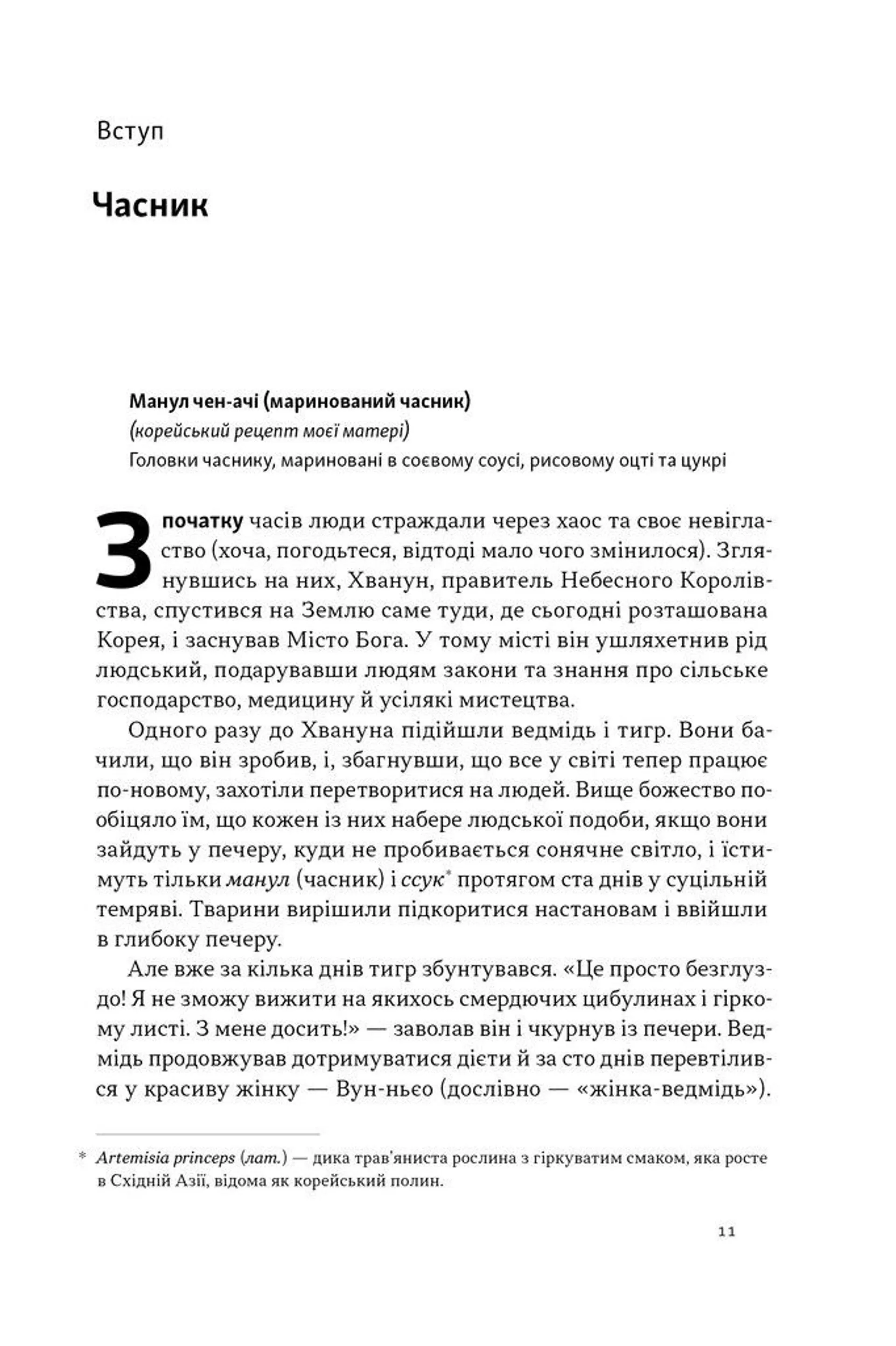 Вступ

Часник

Манул чен-ачі (маринований часник)
(корейський рецепт моєї матері)
Головки часнику, мариновані в соєвому соусі, рисовому оцті та цукрі

З початку часів люди страждали через хаос та своє невігластво (хоча, погодьтеся, відтоді мало чого змінилося). Зглянувшись на них, Хванун, правитель Небесного Королівства, спустився на Землю саме туди, де сьогодні розташована Корея, і заснував Місто Бога. У тому місті він ушляхетнив рід людський, подарувавши людям закони та знання про сільське господарство, медицину й усілякі мистецтва.

Одного разу до Хвануна підійшли ведмідь і тигр. Вони бачили, що він зробив, і, збагнувши, що все у світі тепер працює по-новому, захотіли перетворитися на людей. Вище божество пообіцяло їм, що кожен із них набере людської подоби, якщо вони зайдуть у печеру, куди не пробивається сонячне світло, і їстимуть тільки манул (часник) і ссук* протягом ста днів у суцільній темряві. Тварини вирішили підкоритися настановам і ввійшли в глибоку печеру.

Але вже за кілька днів тигр збунтувався. «Це просто безглуздо! Я не зможу вижити на якихось смердючих цибулинах і гіркому листі. З мене досить!» — заволав він і чкурнув із печери. Ведмідь продовжував дотримуватися дієти й за сто днів перевтілився у красиву жінку — Вун-ньєо (дослівно — «жінка-ведмідь»).

* Artemisia princeps (лат.) — дика трав'яниста рослина з гіркуватим смаком, яка росте в Східній Азії, відома як корейський полин.

11